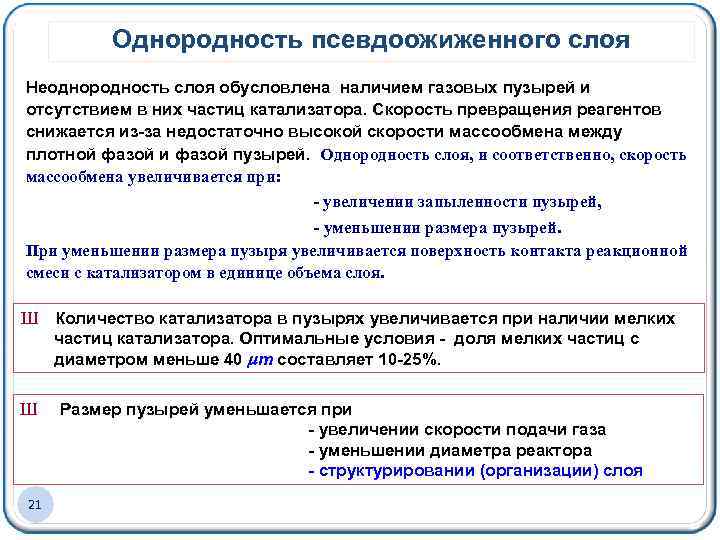 Однородность псевдоожиженного слоя

Неоднородность слоя обусловлена наличием газовых пузырей и отсутствием в них частиц катализатора. Скорость превращения реагентов снижается из-за недостаточно высокой скорости массообмена между плотной фазой и фазой пузырей. Однородность слоя, и соответственно, скорость массообмена увеличивается при:

- увеличении запыленности пузырей,

- уменьшении размера пузырей.

При уменьшении размера пузыря увеличивается поверхность контакта реакционной смеси с катализатором в единице объема слоя.

Ш Количество катализатора в пузырях увеличивается при наличии мелких частиц катализатора. Оптимальные условия - доля мелких частиц с диаметром меньше 40 $\mu m$ составляет 10-25%.

Ш Размер пузырей уменьшается при
- увеличении скорости подачи газа
- уменьшении диаметра реактора
- структурировании (организации) слоя

21